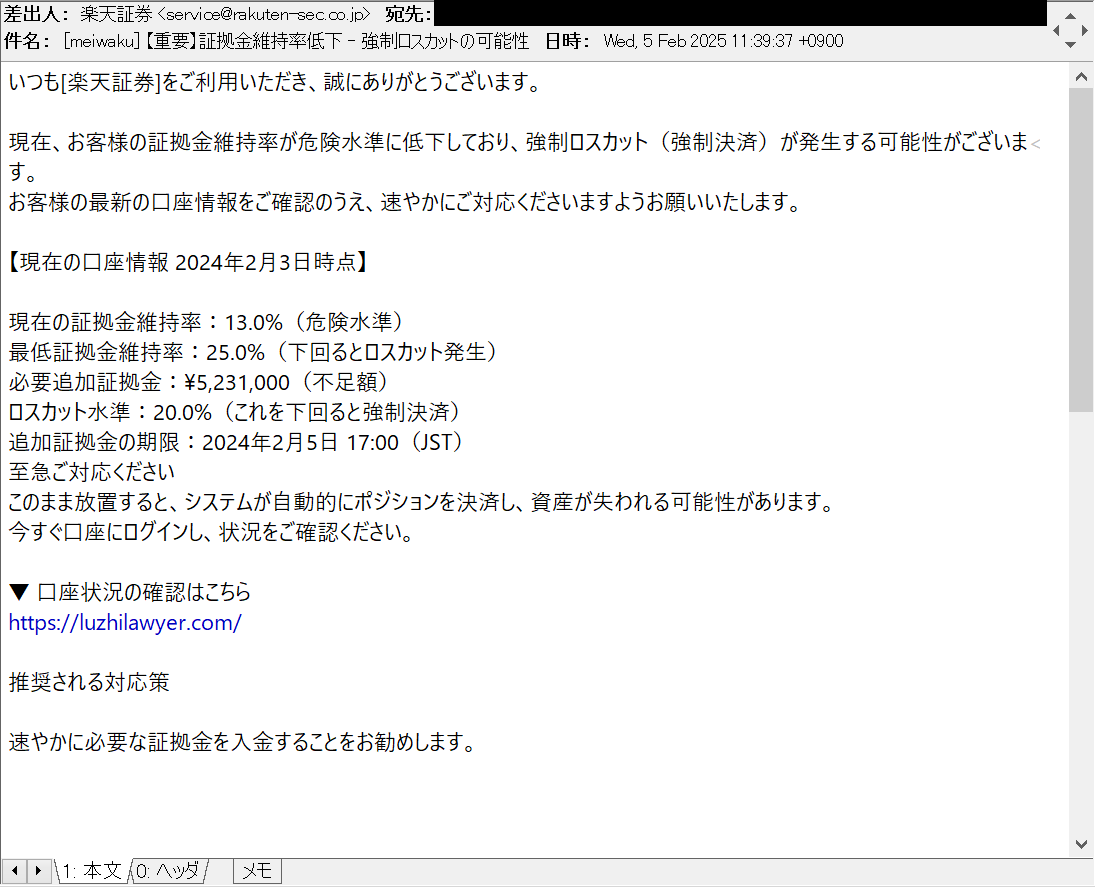 差出人： 楽天証券 <service@rakuten-sec.co.jp> 宛先：
件名： [meiwaku]【重要】証拠金維持率低下 - 強制ロスカットの可能性 日時： Wed, 5 Feb 2025 11:39:37 +0900

いつも[楽天証券]をご利用いただき、誠にありがとうございます。

現在、お客様の証拠金維持率が危険水準に低下しており、強制ロスカット（強制決済）が発生する可能性がございます。
お客様の最新の口座情報をご確認のうえ、速やかにご対応くださいますようお願いいたします。

【現在の口座情報 2024年2月3日時点】

現在の証拠金維持率：13.0%（危険水準）
最低証拠金維持率：25.0%（下回るとロスカット発生）
必要追加証拠金：¥5,231,000（不足額）
ロスカット水準：20.0%（これを下回ると強制決済）
追加証拠金の期限：2024年2月5日 17:00（JST）
至急ご対応ください
このまま放置すると、システムが自動的にポジションを決済し、資産が失われる可能性があります。
今すぐ口座にログインし、状況をご確認ください。

▼ 口座状況の確認はこちら
https://luzhilawyer.com/

推奨される対応策

速やかに必要な証拠金を入金することをお勧めします。

1: 本文 0: ヘッダ メモ